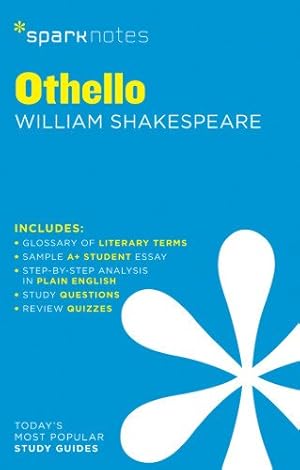 *sparknotes

Othello

WILLIAM SHAKESPEARE

INCLUDES:
• GLOSSARY OF LITERARY TERMS
• SAMPLE A+ STUDENT ESSAY
• STEP-BY-STEP ANALYSIS IN PLAIN ENGLISH
• STUDY QUESTIONS
• REVIEW QUIZZES

TODAY'S MOST POPULAR STUDY GUIDES